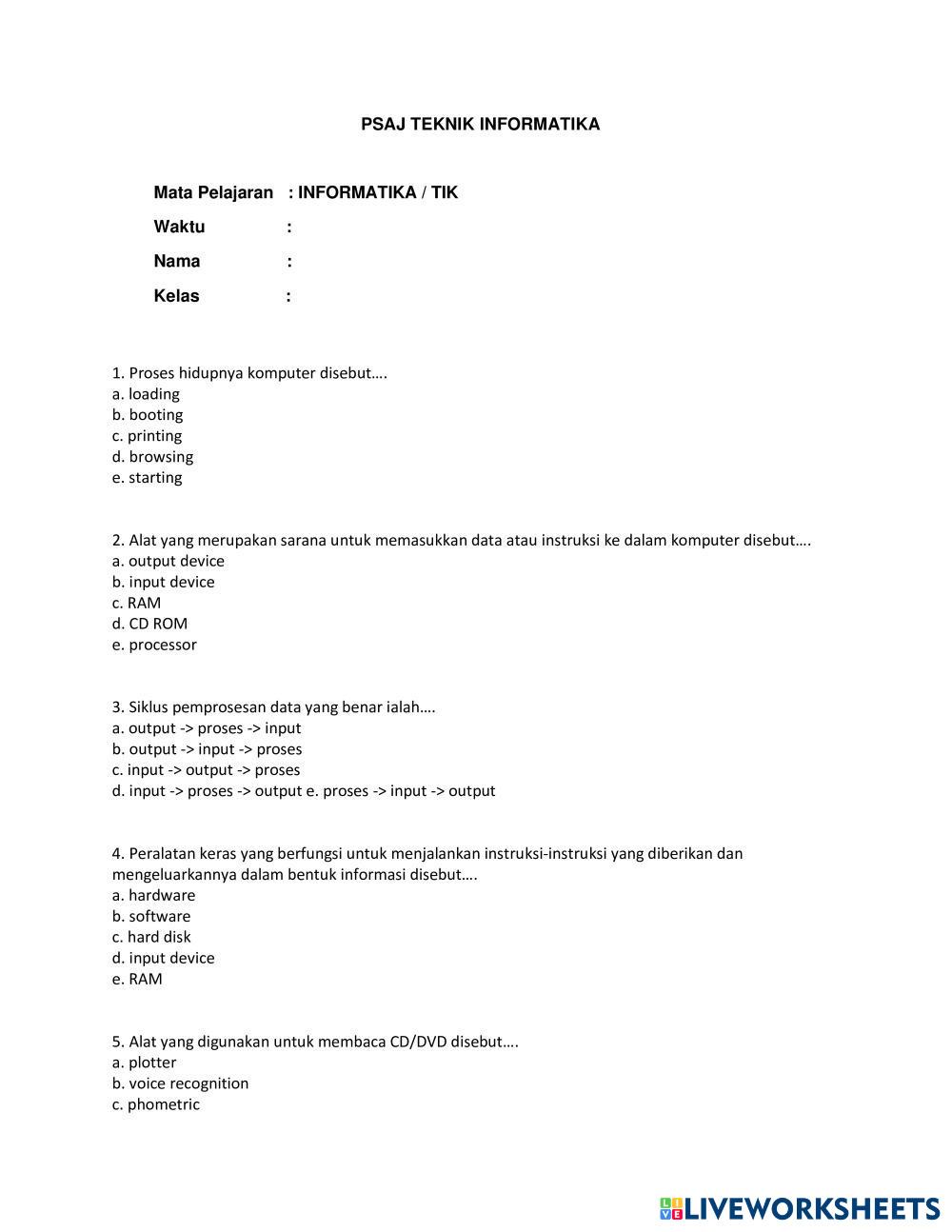 PSAJ TEKNIK INFORMATIKA

Mata Pelajaran : INFORMATIKA / TIK
Waktu :
Nama :
Kelas :

1. Proses hidupnya komputer disebut….
a. loading
b. booting
c. printing
d. browsing
e. starting

2. Alat yang merupakan sarana untuk memasukkan data atau instruksi ke dalam komputer disebut….
a. output device
b. input device
c. RAM
d. CD ROM
e. processor

3. Siklus pemprosesan data yang benar ialah….
a. output -> proses -> input
b. output -> input -> proses
c. input -> output -> proses
d. input -> proses -> output e. proses -> input -> output

4. Peralatan keras yang berfungsi untuk menjalankan instruksi-instruksi yang diberikan dan mengeluarkannya dalam bentuk informasi disebut….
a. hardware
b. software
c. hard disk
d. input device
e. RAM

5. Alat yang digunakan untuk membaca CD/DVD disebut….
a. plotter
b. voice recognition
c. phometric

LIVEWORKSHEETS